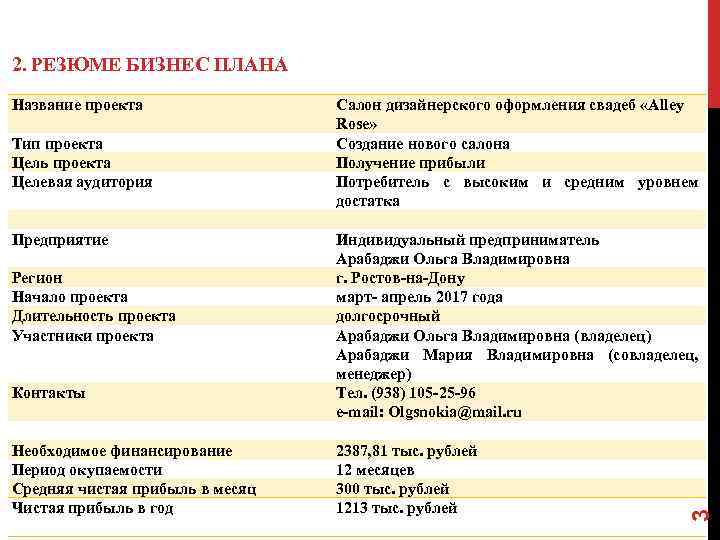 2. РЕЗЮМЕ БИЗНЕС ПЛАНА

| | |
|---|---|
| Название проекта | Салон дизайнерского оформления свадеб «Alley Rose» |
| Тип проекта | Создание нового салона |
| Цель проекта | Получение прибыли |
| Целевая аудитория | Потребитель с высоким и средним уровнем достатка |
| | |
| Предприятие | Индивидуальный предприниматель Арабаджи Ольга Владимировна |
| Регион | г. Ростов-на-Дону |
| Начало проекта | март- апрель 2017 года |
| Длительность проекта | долгосрочный |
| Участники проекта | Арабаджи Ольга Владимировна (владелец) Арабаджи Мария Владимировна (совладелец, менеджер) |
| Контакты | Тел. (938) 105-25-96 e-mail: Olgsnokia@mail.ru |
| | |
| Необходимое финансирование | 2387,81 тыс. рублей |
| Период окупаемости | 12 месяцев |
| Средняя чистая прибыль в месяц | 300 тыс. рублей |
| Чистая прибыль в год | 1213 тыс. рублей |

3